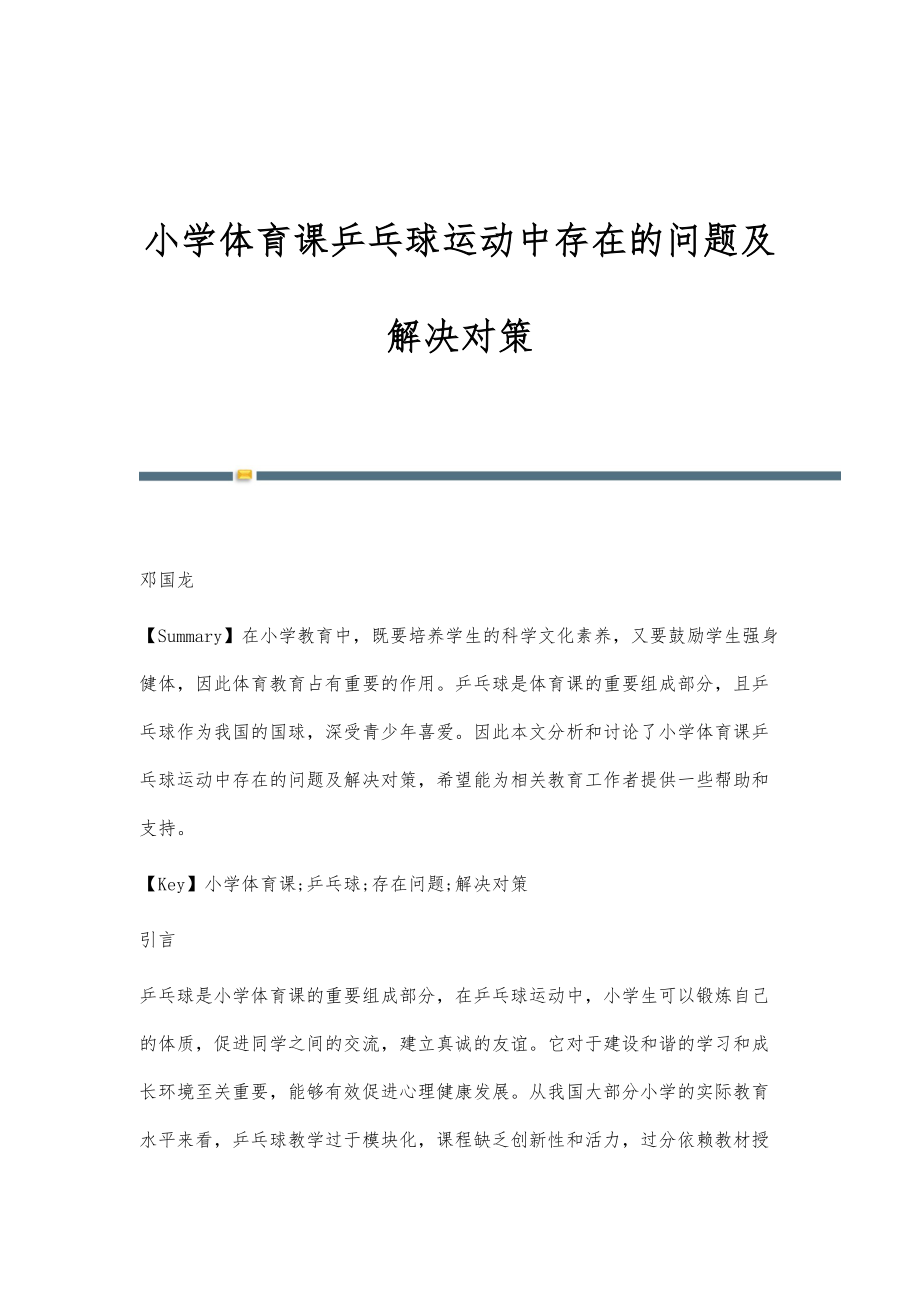 小学体育课乒乓球运动中存在的问题及解决对策

邓国龙

【Summary】在小学教育中，既要培养学生的科学文化素养，又要鼓励学生强身健体，因此体育教育占有重要的作用。乒乓球是体育课的重要组成部分，且乒乓球作为我国的国球，深受青少年喜爱。因此本文分析和讨论了小学体育课乒乓球运动中存在的问题及解决对策，希望能为相关教育工作者提供一些帮助和支持。

【Key】小学体育课;乒乓球;存在问题;解决对策

引言

乒乓球是小学体育课的重要组成部分，在乒乓球运动中，小学生可以锻炼自己的体质，促进同学之间的交流，建立真诚的友谊。它对于建设和谐的学习和成长环境至关重要，能够有效促进心理健康发展。从我国大部分小学的实际教育水平来看，乒乓球教学过于模块化，课程缺乏创新性和活力，过分依赖教材授